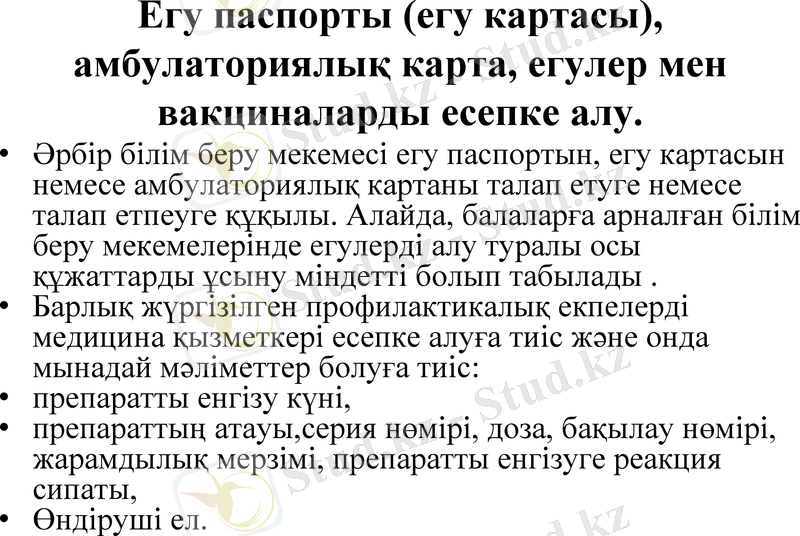 Егу паспорты (егу картасы), амбулаториялық карта, егулер мен вакциналарды есепке алу.

• Әрбір білім беру мекемесі егу паспортын, егу картасын немесе амбулаториялық картаны талап етуге немесе талап етпеуге құқылы. Алайда, балаларға арналған білім беру мекемелерінде егулерді алу туралы осы құжаттарды ұсыну міндетті болып табылады .
• Барлық жүргізілген профилактикалық екпелерді медицина қызметкері есепке алуға тиіс және онда мынадай мәліметтер болуға тиіс:
• препаратты енгізу күні,
• препараттың атауы,серия нөмірі, доза, бақылау нөмірі, жарамдылық мерзімі, препаратты енгізуге реакция сипаты,
• Өндіруші ел.

Stud.kz